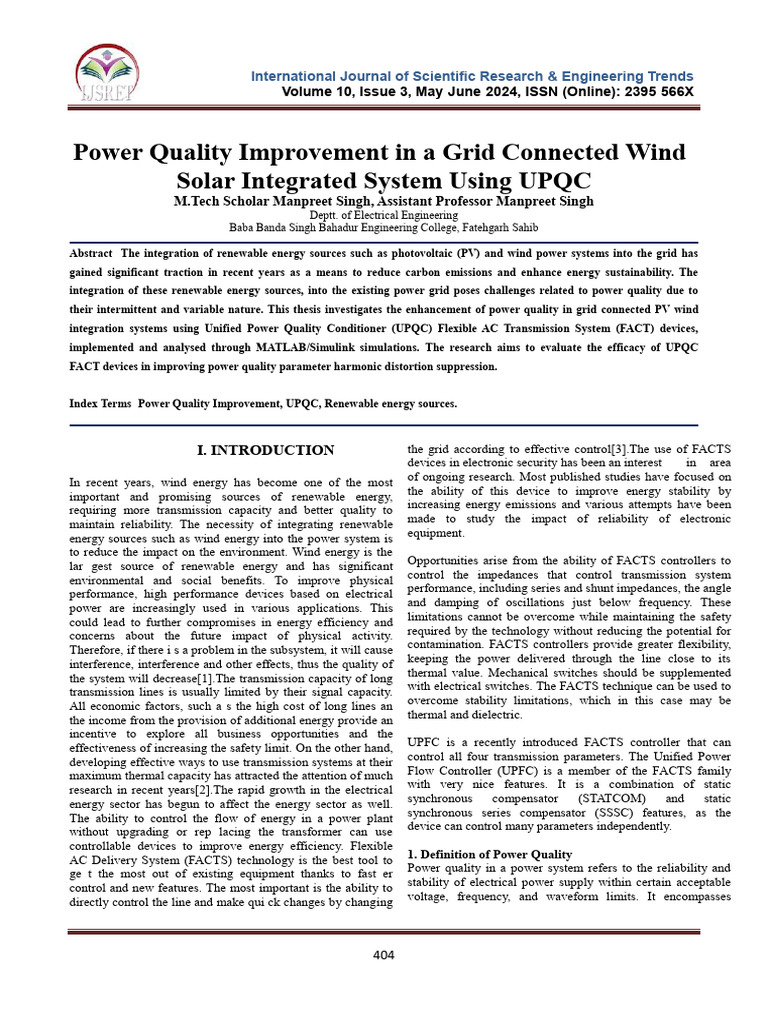 IJSRET

International Journal of Scientific Research & Engineering Trends
Volume 10, Issue 3, May June 2024, ISSN (Online): 2395 566X

Power Quality Improvement in a Grid Connected Wind Solar Integrated System Using UPQC

M.Tech Scholar Manpreet Singh, Assistant Professor Manpreet Singh
Deptt. of Electrical Engineering
Baba Banda Singh Bahadur Engineering College, Fatehgarh Sahib

Abstract The integration of renewable energy sources such as photovoltaic (PV) and wind power systems into the grid has gained significant traction in recent years as a means to reduce carbon emissions and enhance energy sustainability. The integration of these renewable energy sources, into the existing power grid poses challenges related to power quality due to their intermittent and variable nature. This thesis investigates the enhancement of power quality in grid connected PV wind integration systems using Unified Power Quality Conditioner (UPQC) Flexible AC Transmission System (FACT) devices, implemented and analysed through MATLAB/Simulink simulations. The research aims to evaluate the efficacy of UPQC FACT devices in improving power quality parameter harmonic distortion suppression.

Index Terms Power Quality Improvement, UPQC, Renewable energy sources.

I. INTRODUCTION

In recent years, wind energy has become one of the most important and promising sources of renewable energy, requiring more transmission capacity and better quality to maintain reliability. The necessity of integrating renewable energy sources such as wind energy into the power system is to reduce the impact on the environment. Wind energy is the lar gest source of renewable energy and has significant environmental and social benefits. To improve physical performance, high performance devices based on electrical power are increasingly used in various applications. This could lead to further compromises in energy efficiency and concerns about the future impact of physical activity. Therefore, if there i s a problem in the subsystem, it will cause interference, interference and other effects, thus the quality of the system will decrease[1].The transmission capacity of long transmission lines is usually limited by their signal capacity. All economic factors, such a s the high cost of long lines an the income from the provision of additional energy provide an incentive to explore all business opportunities and the effectiveness of increasing the safety limit. On the other hand, developing effective ways to use transmission systems at their maximum thermal capacity has attracted the attention of much research in recent years[2].The rapid growth in the electrical energy sector has begun to affect the energy sector as well. The ability to control the flow of energy in a power plant without upgrading or rep lacing the transformer can use controllable devices to improve energy efficiency. Flexible AC Delivery System (FACTS) technology is the best tool to ge t the most out of existing equipment thanks to fast er control and new features. The most important is the ability to directly control the line and make qui ck changes by changing the grid according to effective control[3].The use of FACTS devices in electronic security has been an interest in area of ongoing research. Most published studies have focused on the ability of this device to improve energy stability by increasing energy emissions and various attempts have been made to study the impact of reliability of electronic equipment.

Opportunities arise from the ability of FACTS controllers to control the impedances that control transmission system performance, including series and shunt impedances, the angle and damping of oscillations just below frequency. These limitations cannot be overcome while maintaining the safety required by the technology without reducing the potential for contamination. FACTS controllers provide greater flexibility, keeping the power delivered through the line close to its thermal value. Mechanical switches should be supplemented with electrical switches. The FACTS technique can be used to overcome stability limitations, which in this case may be thermal and dielectric.

UPFC is a recently introduced FACTS controller that can control all four transmission parameters. The Unified Power Flow Controller (UPFC) is a member of the FACTS family with very nice features. It is a combination of static synchronous compensator (STATCOM) and static synchronous series compensator (SSSC) features, as the device can control many parameters independently.

1. Definition of Power Quality
Power quality in a power system refers to the reliability and stability of electrical power supply within certain acceptable voltage, frequency, and waveform limits. It encompasses

404